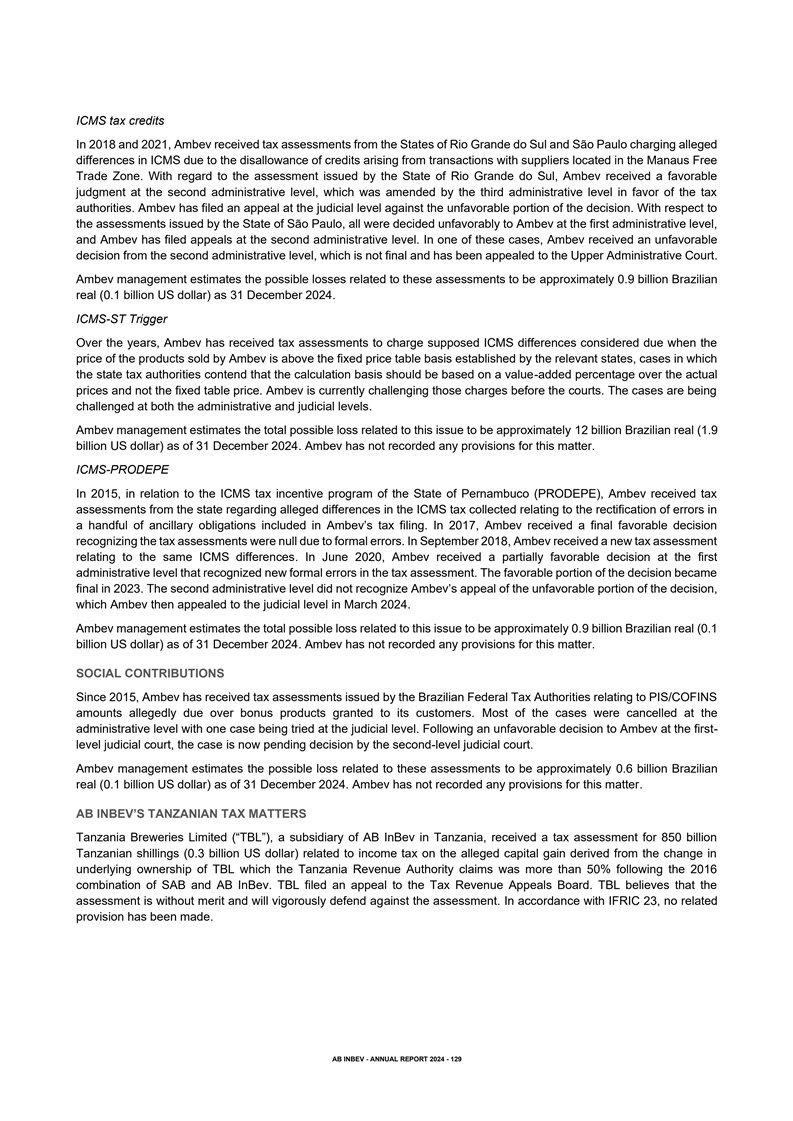 ICMS tax credits

In 2018 and 2021, Ambev received tax assessments from the States of Rio Grande do Sul and São Paulo charging alleged differences in ICMS due to the disallowance of credits arising from transactions with suppliers located in the Manaus Free Trade Zone. With regard to the assessment issued by the State of Rio Grande do Sul, Ambev received a favorable judgment at the second administrative level, which was amended by the third administrative level in favor of the tax authorities. Ambev has filed an appeal at the judicial level against the unfavorable portion of the decision. With respect to the assessments issued by the State of São Paulo, all were decided unfavorably to Ambev at the first administrative level, and Ambev has filed appeals at the second administrative level. In one of these cases, Ambev received an unfavorable decision from the second administrative level, which is not final and has been appealed to the Upper Administrative Court.

Ambev management estimates the possible losses related to these assessments to be approximately 0.9 billion Brazilian real (0.1 billion US dollar) as 31 December 2024.

ICMS-ST Trigger

Over the years, Ambev has received tax assessments to charge supposed ICMS differences considered due when the price of the products sold by Ambev is above the fixed price table basis established by the relevant states, cases in which the state tax authorities contend that the calculation basis should be based on a value-added percentage over the actual prices and not the fixed table price. Ambev is currently challenging those charges before the courts. The cases are being challenged at both the administrative and judicial levels.

Ambev management estimates the total possible loss related to this issue to be approximately 12 billion Brazilian real (1.9 billion US dollar) as of 31 December 2024. Ambev has not recorded any provisions for this matter.

ICMS-PRODEPE

In 2015, in relation to the ICMS tax incentive program of the State of Pernambuco (PRODEPE), Ambev received tax assessments from the state regarding alleged differences in the ICMS tax collected relating to the rectification of errors in a handful of ancillary obligations included in Ambev's tax filing. In 2017, Ambev received a final favorable decision recognizing the tax assessments were null due to formal errors. In September 2018, Ambev received a new tax assessment relating to the same ICMS differences. In June 2020, Ambev received a partially favorable decision at the first administrative level that recognized new formal errors in the tax assessment. The favorable portion of the decision became final in 2023. The second administrative level did not recognize Ambev's appeal of the unfavorable portion of the decision, which Ambev then appealed to the judicial level in March 2024.

Ambev management estimates the total possible loss related to this issue to be approximately 0.9 billion Brazilian real (0.1 billion US dollar) as of 31 December 2024. Ambev has not recorded any provisions for this matter.

SOCIAL CONTRIBUTIONS

Since 2015, Ambev has received tax assessments issued by the Brazilian Federal Tax Authorities relating to PIS/COFINS amounts allegedly due over bonus products granted to its customers. Most of the cases were cancelled at the administrative level with one case being tried at the judicial level. Following an unfavorable decision to Ambev at the first-level judicial court, the case is now pending decision by the second-level judicial court.

Ambev management estimates the possible loss related to these assessments to be approximately 0.6 billion Brazilian real (0.1 billion US dollar) as of 31 December 2024. Ambev has not recorded any provisions for this matter.

AB INBEV'S TANZANIAN TAX MATTERS

Tanzania Breweries Limited ("TBL"), a subsidiary of AB InBev in Tanzania, received a tax assessment for 850 billion Tanzanian shillings (0.3 billion US dollar) related to income tax on the alleged capital gain derived from the change in underlying ownership of TBL which the Tanzania Revenue Authority claims was more than 50% following the 2016 combination of SAB and AB InBev. TBL filed an appeal to the Tax Revenue Appeals Board. TBL believes that the assessment is without merit and will vigorously defend against the assessment. In accordance with IFRIC 23, no related provision has been made.

AB INBEV - ANNUAL REPORT 2024 - 129